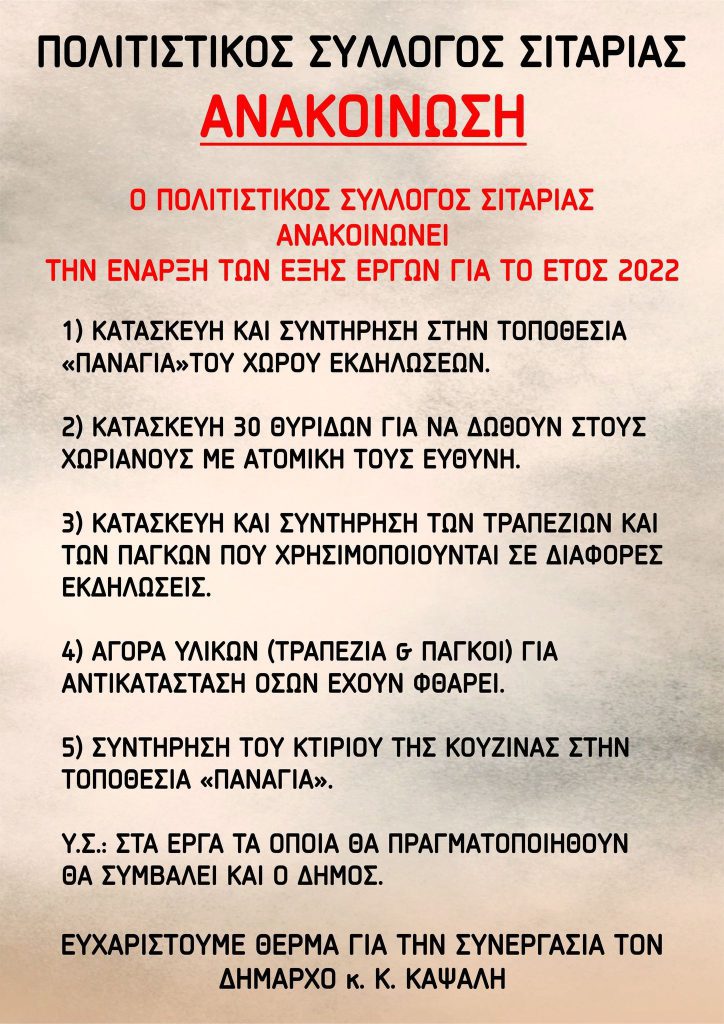 ΠΟΛΙΤΙΣΤΙΚΟΣ ΣΥΛΛΟΓΟΣ ΣΙΤΑΡΙΑΣ

ΑΝΑΚΟΙΝΩΣΗ

Ο ΠΟΛΙΤΙΣΤΙΚΟΣ ΣΥΛΛΟΓΟΣ ΣΙΤΑΡΙΑΣ
ΑΝΑΚΟΙΝΩΝΕΙ
ΤΗΝ ΕΝΑΡΞΗ ΤΩΝ ΕΞΗΣ ΕΡΓΩΝ ΓΙΑ ΤΟ ΕΤΟΣ 2022

1) ΚΑΤΑΣΚΕΥΗ ΚΑΙ ΣΥΝΤΗΡΗΣΗ ΣΤΗΝ ΤΟΠΟΘΕΣΙΑ «ΠΑΝΑΓΙΑ»ΤΟΥ ΧΩΡΟΥ ΕΚΔΗΛΩΣΕΩΝ.

2) ΚΑΤΑΣΚΕΥΗ 30 ΘΥΡΙΔΩΝ ΓΙΑ ΝΑ ΔΩΘΟΥΝ ΣΤΟΥΣ ΧΩΡΙΑΝΟΥΣ ΜΕ ΑΤΟΜΙΚΗ ΤΟΥΣ ΕΥΘΥΝΗ.

3) ΚΑΤΑΣΚΕΥΗ ΚΑΙ ΣΥΝΤΗΡΗΣΗ ΤΩΝ ΤΡΑΠΕΖΙΩΝ ΚΑΙ ΤΩΝ ΠΑΓΚΩΝ ΠΟΥ ΧΡΗΣΙΜΟΠΟΙΟΥΝΤΑΙ ΣΕ ΔΙΑΦΟΡΕΣ ΕΚΔΗΛΩΣΕΙΣ.

4) ΑΓΟΡΑ ΥΛΙΚΩΝ (ΤΡΑΠΕΖΙΑ & ΠΑΓΚΟΙ) ΓΙΑ ΑΝΤΙΚΑΤΑΣΤΑΣΗ ΟΣΩΝ ΕΧΟΥΝ ΦΘΑΡΕΙ.

5) ΣΥΝΤΗΡΗΣΗ ΤΟΥ ΚΤΙΡΙΟΥ ΤΗΣ ΚΟΥΖΙΝΑΣ ΣΤΗΝ ΤΟΠΟΘΕΣΙΑ «ΠΑΝΑΓΙΑ».

Υ.Σ.: ΣΤΑ ΕΡΓΑ ΤΑ ΟΠΟΙΑ ΘΑ ΠΡΑΓΜΑΤΟΠΟΙΗΘΟΥΝ ΘΑ ΣΥΜΒΑΛΕΙ ΚΑΙ Ο ΔΗΜΟΣ.

ΕΥΧΑΡΙΣΤΟΥΜΕ ΘΕΡΜΑ ΓΙΑ ΤΗΝ ΣΥΝΕΡΓΑΣΙΑ ΤΟΝ ΔΗΜΑΡΧΟ κ. Κ. ΚΑΨΑΛΗ